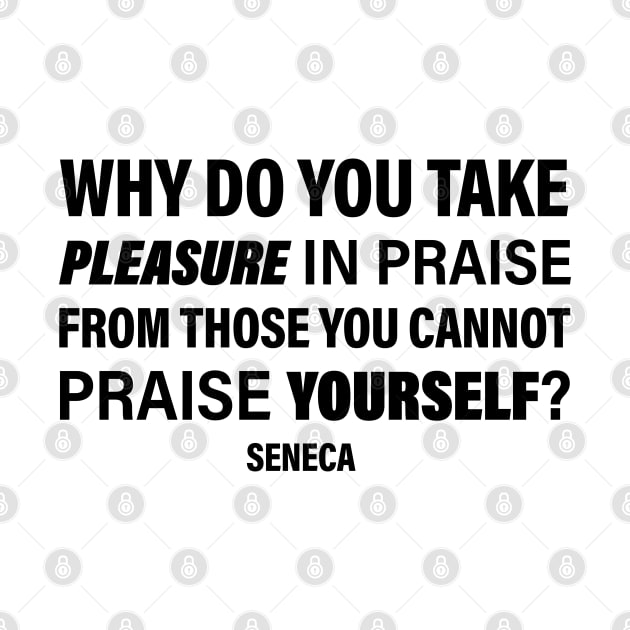 WHY DO YOU TAKE PLEASURE IN PRAISE FROM THOSE YOU CANNOT PRAISE YOURSELF?

SENECA